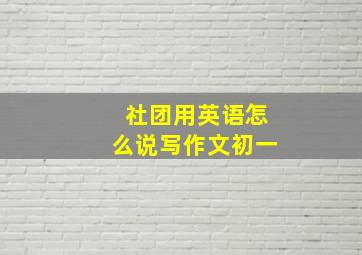 社团用英语怎么说写作文初一